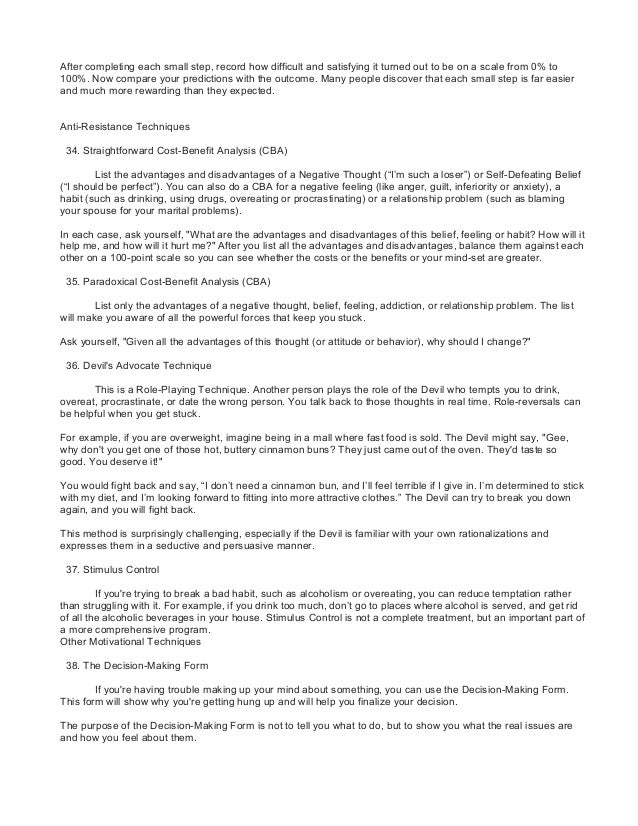 After completing each small step, record how difficult and satisfying it turned out to be on a scale from 0% to 100%. Now compare your predictions with the outcome. Many people discover that each small step is far easier and much more rewarding than they expected.

Anti-Resistance Techniques

34. Straightforward Cost-Benefit Analysis (CBA)

List the advantages and disadvantages of a Negative Thought ("I'm such a loser") or Self-Defeating Belief ("I should be perfect"). You can also do a CBA for a negative feeling (like anger, guilt, inferiority or anxiety), a habit (such as drinking, using drugs, overeating or procrastinating) or a relationship problem (such as blaming your spouse for your marital problems).

In each case, ask yourself, "What are the advantages and disadvantages of this belief, feeling or habit? How will it help me, and how will it hurt me?" After you list all the advantages and disadvantages, balance them against each other on a 100-point scale so you can see whether the costs or the benefits or your mind-set are greater.

35. Paradoxical Cost-Benefit Analysis (CBA)

List only the advantages of a negative thought, belief, feeling, addiction, or relationship problem. The list will make you aware of all the powerful forces that keep you stuck.

Ask yourself, "Given all the advantages of this thought (or attitude or behavior), why should I change?"

36. Devil's Advocate Technique

This is a Role-Playing Technique. Another person plays the role of the Devil who tempts you to drink, overeat, procrastinate, or date the wrong person. You talk back to those thoughts in real time. Role-reversals can be helpful when you get stuck.

For example, if you are overweight, imagine being in a mall where fast food is sold. The Devil might say, "Gee, why don't you get one of those hot, buttery cinnamon buns? They just came out of the oven. They'd taste so good. You deserve it!"

You would fight back and say, "I don't need a cinnamon bun, and I'll feel terrible if I give in. I'm determined to stick with my diet, and I'm looking forward to fitting into more attractive clothes." The Devil can try to break you down again, and you will fight back.

This method is surprisingly challenging, especially if the Devil is familiar with your own rationalizations and expresses them in a seductive and persuasive manner.

37. Stimulus Control

If you're trying to break a bad habit, such as alcoholism or overeating, you can reduce temptation rather than struggling with it. For example, if you drink too much, don't go to places where alcohol is served, and get rid of all the alcoholic beverages in your house. Stimulus Control is not a complete treatment, but an important part of a more comprehensive program.
Other Motivational Techniques

38. The Decision-Making Form

If you're having trouble making up your mind about something, you can use the Decision-Making Form. This form will show why you're getting hung up and will help you finalize your decision.

The purpose of the Decision-Making Form is not to tell you what to do, but to show you what the real issues are and how you feel about them.